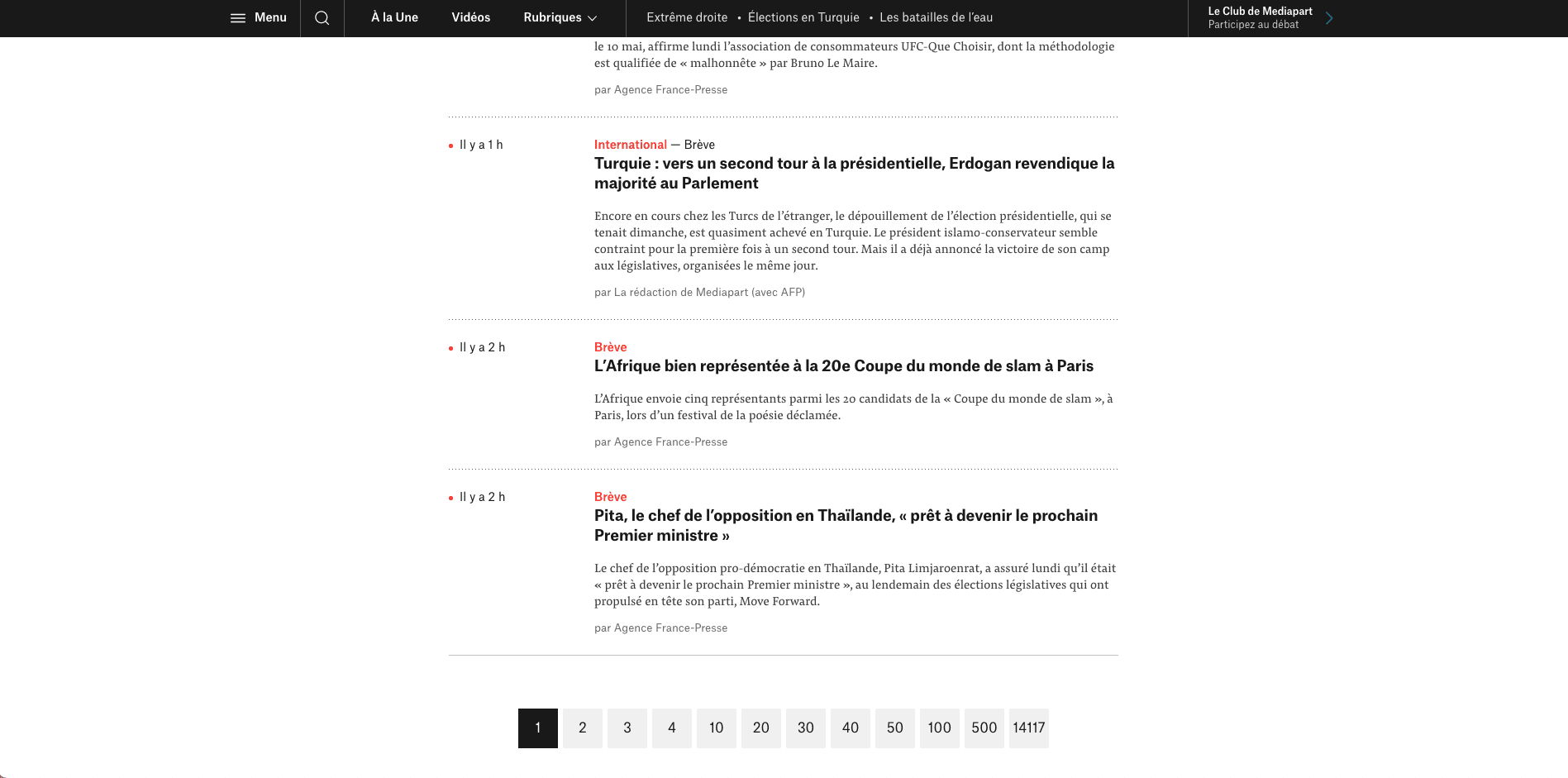 Menu

À la Une Vidéos Rubriques

Extrême droite • Élections en Turquie • Les batailles de l'eau

Le Club de Mediapart
Participez au débat

le 10 mai, affirme lundi l'association de consommateurs UFC-Que Choisir, dont la méthodologie est qualifiée de « malhonnête » par Bruno Le Maire.

par Agence France-Presse

Il y a 1 h

International — Brève

Turquie : vers un second tour à la présidentielle, Erdogan revendique la majorité au Parlement

Encore en cours chez les Turcs de l'étranger, le dépouillement de l'élection présidentielle, qui se tenait dimanche, est quasiment achevé en Turquie. Le président islamo-conservateur semble contraint pour la première fois à un second tour. Mais il a déjà annoncé la victoire de son camp aux législatives, organisées le même jour.

par La rédaction de Mediapart (avec AFP)

Il y a 2 h

Brève

L'Afrique bien représentée à la 20e Coupe du monde de slam à Paris

L'Afrique envoie cinq représentants parmi les 20 candidats de la « Coupe du monde de slam », à Paris, lors d'un festival de la poésie déclamée.

par Agence France-Presse

Il y a 2 h

Brève

Pita, le chef de l'opposition en Thaïlande, « prêt à devenir le prochain Premier ministre »

Le chef de l'opposition pro-démocratie en Thaïlande, Pita Limjaroenrat, a assuré lundi qu'il était « prêt à devenir le prochain Premier ministre », au lendemain des élections législatives qui ont propulsé en tête son parti, Move Forward.

par Agence France-Presse

1 2 3 4 10 20 30 40 50 100 500 14117